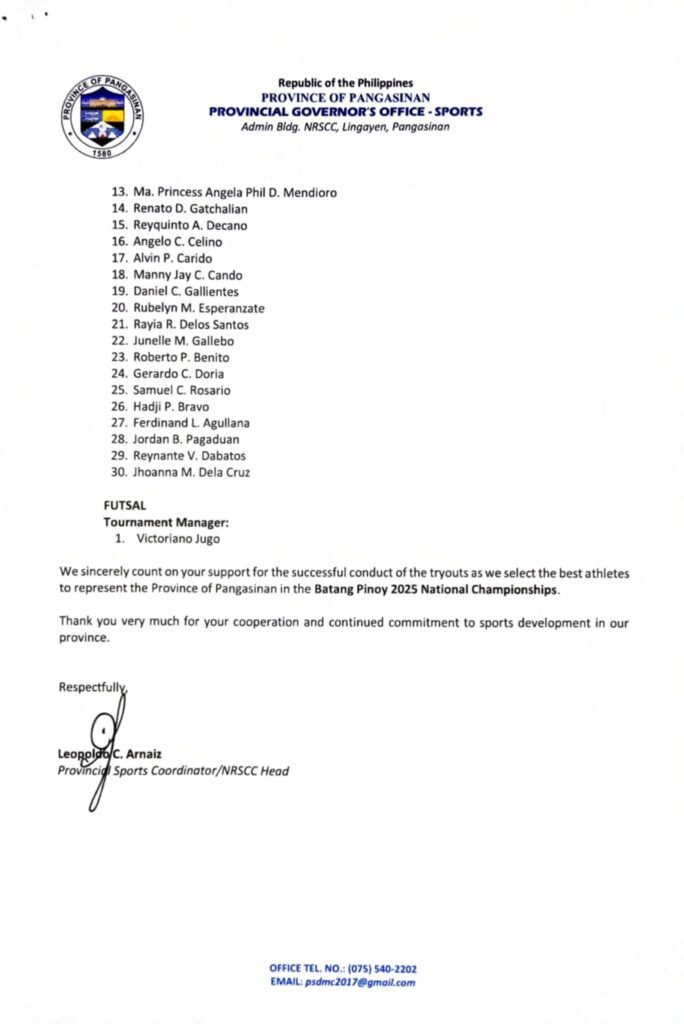 PROVINCE OF PANGASINAN
1580

Republic of the Philippines
PROVINCE OF PANGASINAN
PROVINCIAL GOVERNOR'S OFFICE - SPORTS
Admin Bldg. NRSCC, Lingayen, Pangasinan

13. Ma. Princess Angela Phil D. Mendioro
14. Renato D. Gatchalian
15. Reyquinto A. Decano
16. Angelo C. Celino
17. Alvin P. Carido
18. Manny Jay C. Cando
19. Daniel C. Gallientes
20. Rubelyn M. Esperanzate
21. Rayia R. Delos Santos
22. Junelle M. Gallebo
23. Roberto P. Benito
24. Gerardo C. Doria
25. Samuel C. Rosario
26. Hadji P. Bravo
27. Ferdinand L. Agullana
28. Jordan B. Pagaduan
29. Reynante V. Dabatos
30. Jhoanna M. Dela Cruz

FUTSAL
Tournament Manager:
1. Victoriano Jugo

We sincerely count on your support for the successful conduct of the tryouts as we select the best athletes to represent the Province of Pangasinan in the Batang Pinoy 2025 National Championships.

Thank you very much for your cooperation and continued commitment to sports development in our province.

Respectfully,

Leopoldo C. Arnaiz
Provincial Sports Coordinator/NRSCC Head

OFFICE TEL. NO.: (075) 540-2202
EMAIL: psdmc2017@gmail.com